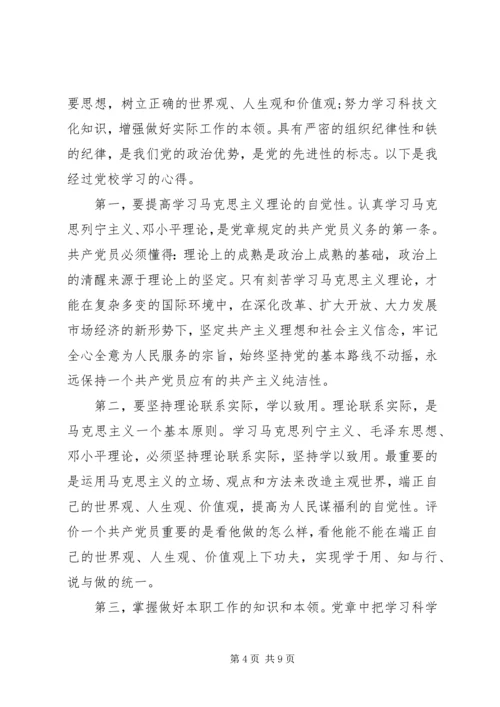 要思想，树立正确的世界观、人生观和价值观;努力学习科技文化知识，增强做好实际工作的本领。具有严密的组织纪律性和铁的纪律，是我们党的政治优势，是党的先进性的标志。以下是我经过党校学习的心得。

第一，要提高学习马克思主义理论的自觉性。认真学习马克思列宁主义、邓小平理论，是党章规定的共产党员义务的第一条。共产党员必须懂得:理论上的成熟是政治上成熟的基础，政治上的清醒来源于理论上的坚定。只有刻苦学习马克思主义理论，才能在复杂多变的国际环境中，在深化改革、扩大开放、大力发展市场经济的新形势下，坚定共产主义理想和社会主义信念，牢记全心全意为人民服务的宗旨，始终坚持党的基本路线不动摇，永远保持一个共产党员应有的共产主义纯洁性。

第二，要坚持理论联系实际，学以致用。理论联系实际，是马克思主义一个基本原则。学习马克思列宁主义、毛泽东思想、邓小平理论，必须坚持理论联系实际，坚持学以致用。最重要的是运用马克思主义的立场、观点和方法来改造主观世界，端正自己的世界观、人生观、价值观，提高为人民谋福利的自觉性。评价一个共产党员重要的是看他做的怎么样，看他能不能在端正自己的世界观、人生观、价值观上下功夫，实现学于用、知与行、说与做的统一。

第三，掌握做好本职工作的知识和本领。党章中把学习科学

第 4 页 共 9 页